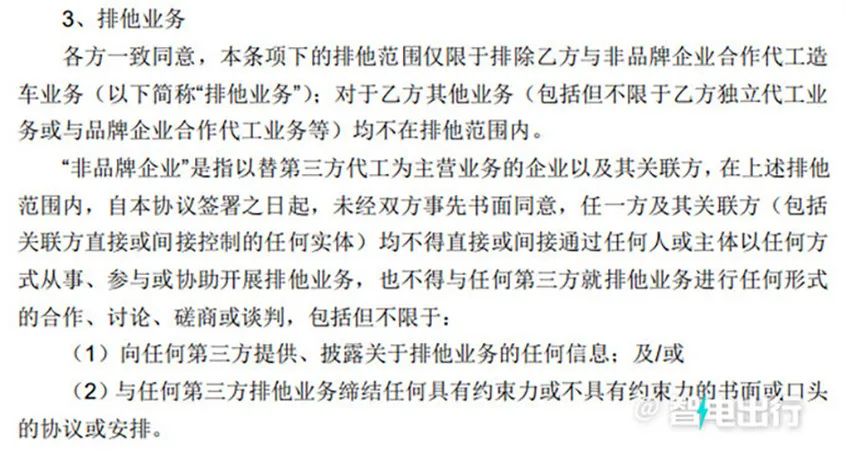 3、排他业务

各方一致同意，本条项下的排他范围仅限于排除乙方与非品牌企业合作代工造车业务（以下简称“排他业务”）；对于乙方其他业务（包括但不限于乙方独立代工业务或与品牌企业合作代工业务等）均不在排他范围内。

“非品牌企业”是指以替第三方代工为主营业务的企业以及其关联方，在上述排他范围内，自本协议签署之日起，未经双方事先书面同意，任一方及其关联方（包括关联方直接或间接控制的任何实体）均不得直接或间接通过任何人或主体以任何方式从事、参与或协助开展排他业务，也不得与任何第三方就排他业务进行任何形式的合作、讨论、磋商或谈判，包括但不限于：

（1）向任何第三方提供、披露关于排他业务的任何信息；及/或

（2）与任何第三方排他业务缔结任何具有约束力或不具有约束力的书面或口头的协议或安排。

@智电出行